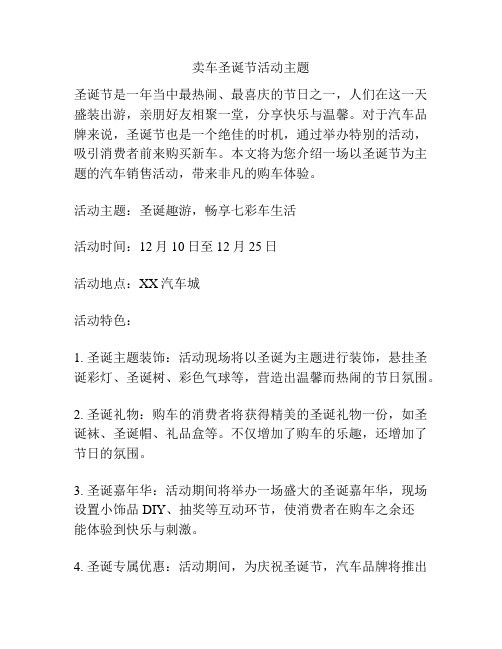 卖车圣诞节活动主题

圣诞节是一年当中最热闹、最喜庆的节日之一，人们在这一天盛装出游，亲朋好友相聚一堂，分享快乐与温馨。对于汽车品牌来说，圣诞节也是一个绝佳的时机，通过举办特别的活动，吸引消费者前来购买新车。本文将为您介绍一场以圣诞节为主题的汽车销售活动，带来非凡的购车体验。

活动主题：圣诞趣游，畅享七彩车生活

活动时间：12 月 10 日至 12 月 25 日

活动地点：XX 汽车城

活动特色：

1. 圣诞主题装饰：活动现场将以圣诞为主题进行装饰，悬挂圣诞彩灯、圣诞树、彩色气球等，营造出温馨而热闹的节日氛围。

2. 圣诞礼物：购车的消费者将获得精美的圣诞礼物一份，如圣诞袜、圣诞帽、礼品盒等。不仅增加了购车的乐趣，还增加了节日的氛围。

3. 圣诞嘉年华：活动期间将举办一场盛大的圣诞嘉年华，现场设置小饰品 DIY、抽奖等互动环节，使消费者在购车之余还能体验到快乐与刺激。

4. 圣诞专属优惠：活动期间，为庆祝圣诞节，汽车品牌将推出